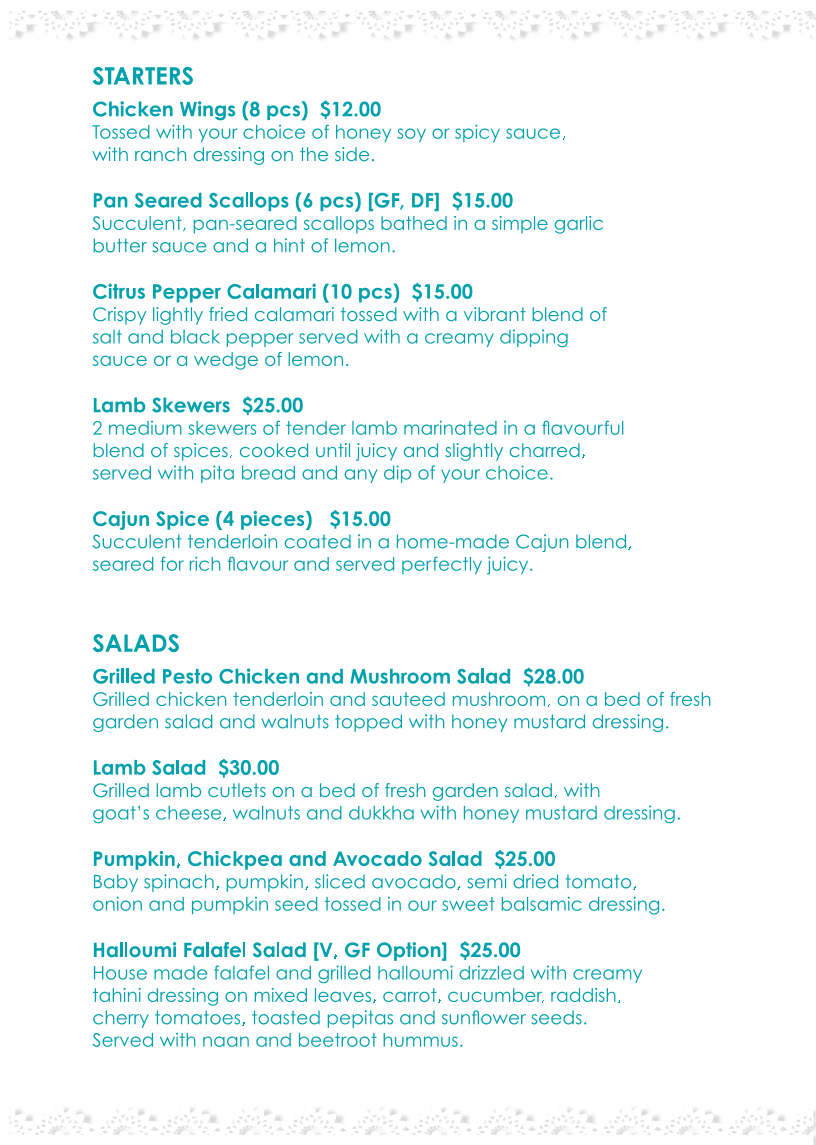 STARTERS

Chicken Wings (8 pcs) $12.00
Tossed with your choice of honey soy or spicy sauce, with ranch dressing on the side.

Pan Seared Scallops (6 pcs) [GF, DF] $15.00
Succulent, pan-seared scallops bathed in a simple garlic butter sauce and a hint of lemon.

Citrus Pepper Calamari (10 pcs) $15.00
Crispy lightly fried calamari tossed with a vibrant blend of salt and black pepper served with a creamy dipping sauce or a wedge of lemon.

Lamb Skewers $25.00
2 medium skewers of tender lamb marinated in a flavourful blend of spices, cooked until juicy and slightly charred, served with pita bread and any dip of your choice.

Cajun Spice (4 pieces) $15.00
Succulent tenderloin coated in a home-made Cajun blend, seared for rich flavour and served perfectly juicy.

SALADS

Grilled Pesto Chicken and Mushroom Salad $28.00
Grilled chicken tenderloin and sauteed mushroom, on a bed of fresh garden salad and walnuts topped with honey mustard dressing.

Lamb Salad $30.00
Grilled lamb cutlets on a bed of fresh garden salad, with goat's cheese, walnuts and dukkha with honey mustard dressing.

Pumpkin, Chickpea and Avocado Salad $25.00
Baby spinach, pumpkin, sliced avocado, semi dried tomato, onion and pumpkin seed tossed in our sweet balsamic dressing.

Halloumi Falafel Salad [V, GF Option] $25.00
House made falafel and grilled halloumi drizzled with creamy tahini dressing on mixed leaves, carrot, cucumber, raddish, cherry tomatoes, toasted pepitas and sunflower seeds. Served with naan and beetroot hummus.